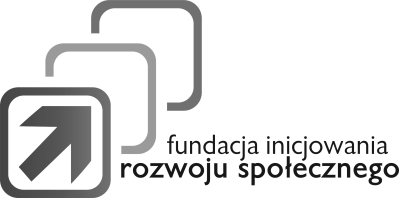 fundacja inicjowania
rozwoju społecznego